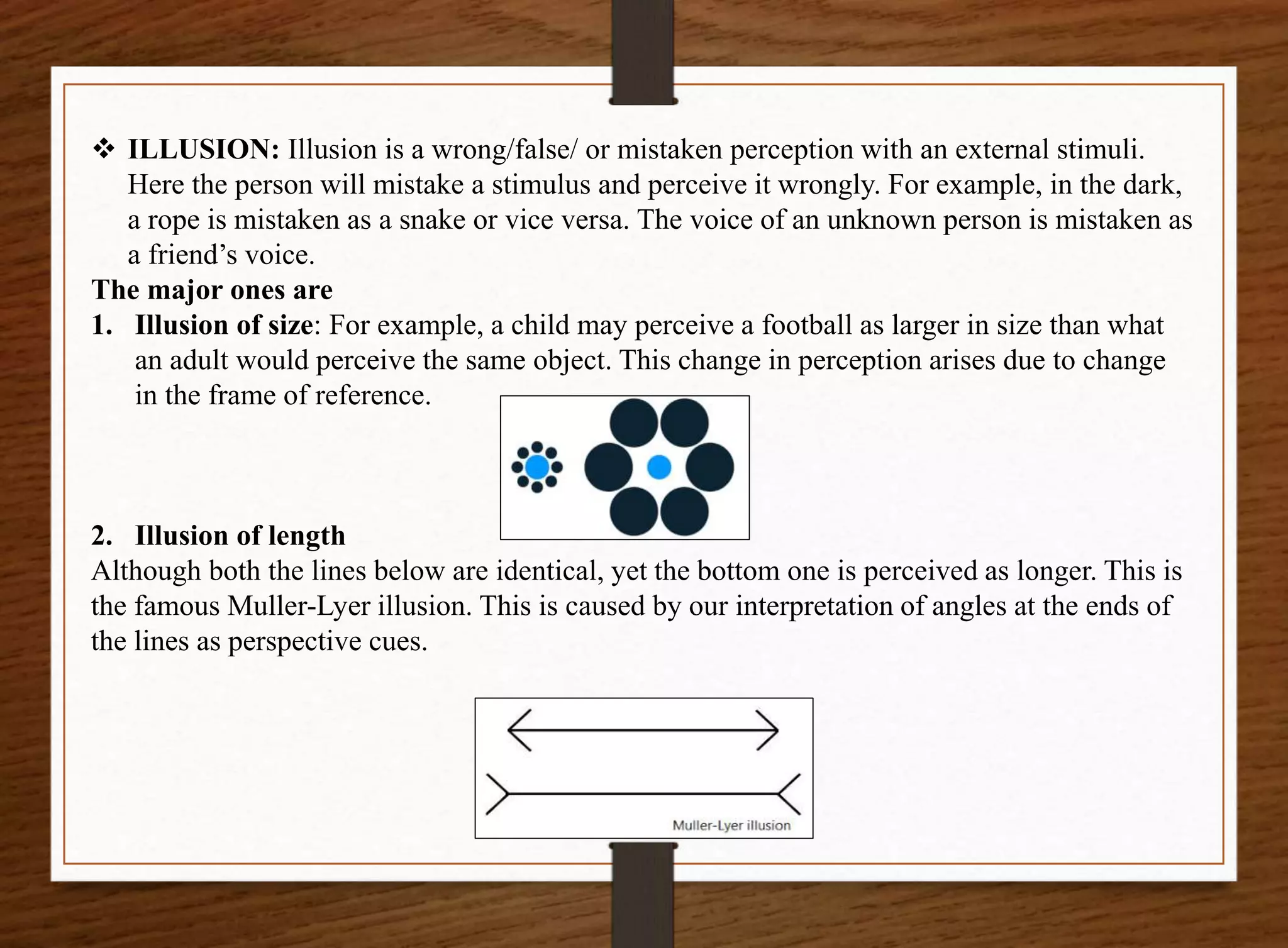 ❖ ILLUSION: Illusion is a wrong/false/ or mistaken perception with an external stimuli. Here the person will mistake a stimulus and perceive it wrongly. For example, in the dark, a rope is mistaken as a snake or vice versa. The voice of an unknown person is mistaken as a friend’s voice.

The major ones are

1. Illusion of size: For example, a child may perceive a football as larger in size than what an adult would perceive the same object. This change in perception arises due to change in the frame of reference.

2. Illusion of length

Although both the lines below are identical, yet the bottom one is perceived as longer. This is the famous Muller-Lyer illusion. This is caused by our interpretation of angles at the ends of the lines as perspective cues.

Muller-Lyer illusion